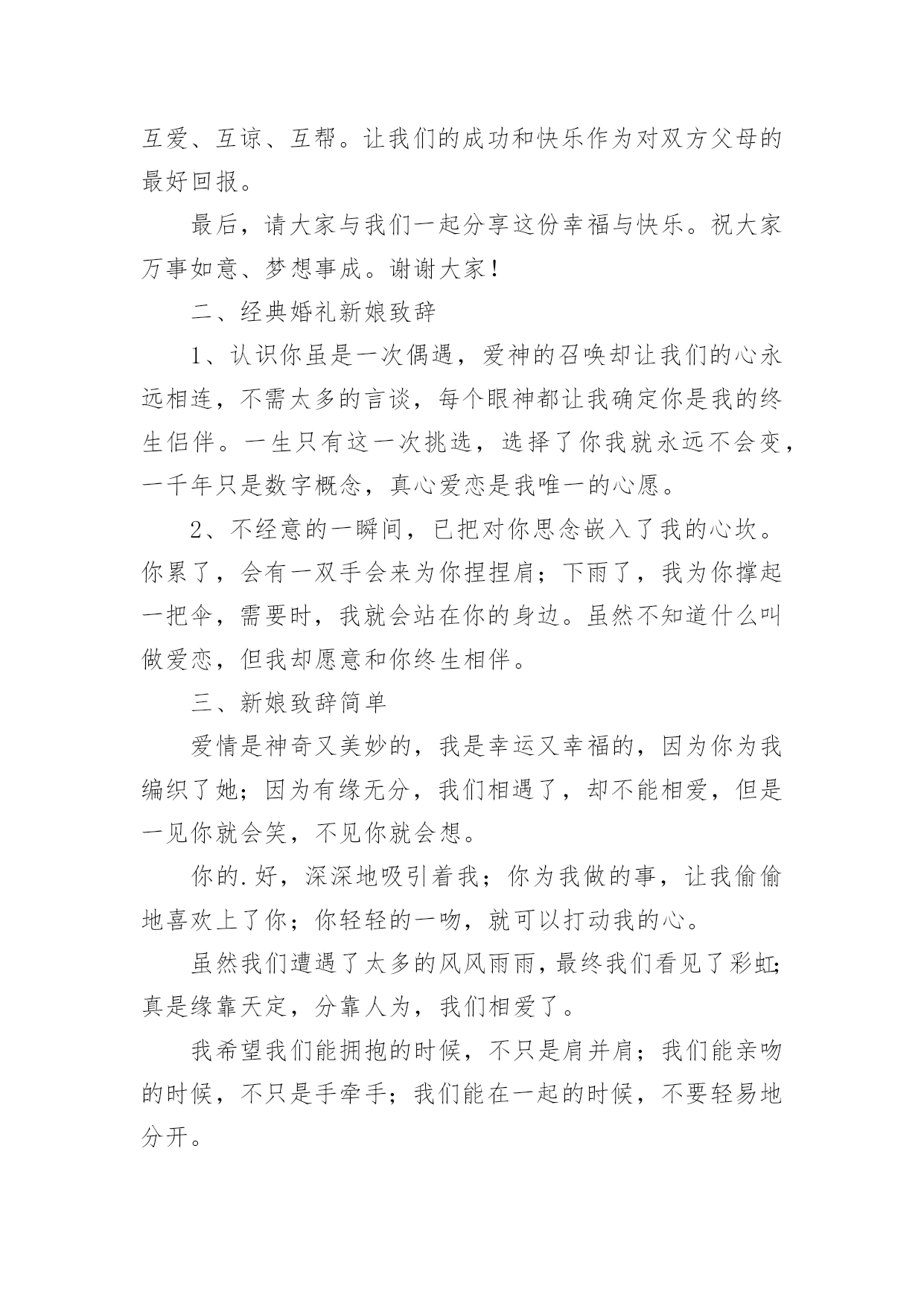 互爱、互谅、互帮。让我们的成功和快乐作为对双方父母的最好回报。

最后，请大家与我们一起分享这份幸福与快乐。祝大家万事如意、梦想事成。谢谢大家！

二、经典婚礼新娘致辞

1、认识你虽是一次偶遇，爱神的召唤却让我们的心永远相连，不需太多的言谈，每个眼神都让我确定你是我的终生侣伴。一生只有这一次挑选，选择了你我就永远不会变，一千年只是数字概念，真心爱恋是我唯一的心愿。

2、不经意的一瞬间，已把对你思念嵌入了我的心坎。你累了，会有一双手会来为你捏捏肩；下雨了，我为你撑起一把伞，需要时，我就会站在你的身边。虽然不知道什么叫做爱恋，但我却愿意和你终生相伴。

三、新娘致辞简单

爱情是神奇又美妙的，我是幸运又幸福的，因为你为我编织了她；因为有缘无分，我们相遇了，却不能相爱，但是一见你就会笑，不见你就会想。

你的.好，深深地吸引着我；你为我做的事，让我偷偷地喜欢上了你；你轻轻的一吻，就可以打动我的心。

虽然我们遭遇了太多的风风雨雨，最终我们看见了彩虹；真是缘靠天定，分靠人为，我们相爱了。

我希望我们能拥抱的时候，不只是肩并肩；我们能亲吻的时候，不只是手牵手；我们能在一起的时候，不要轻易地分开。